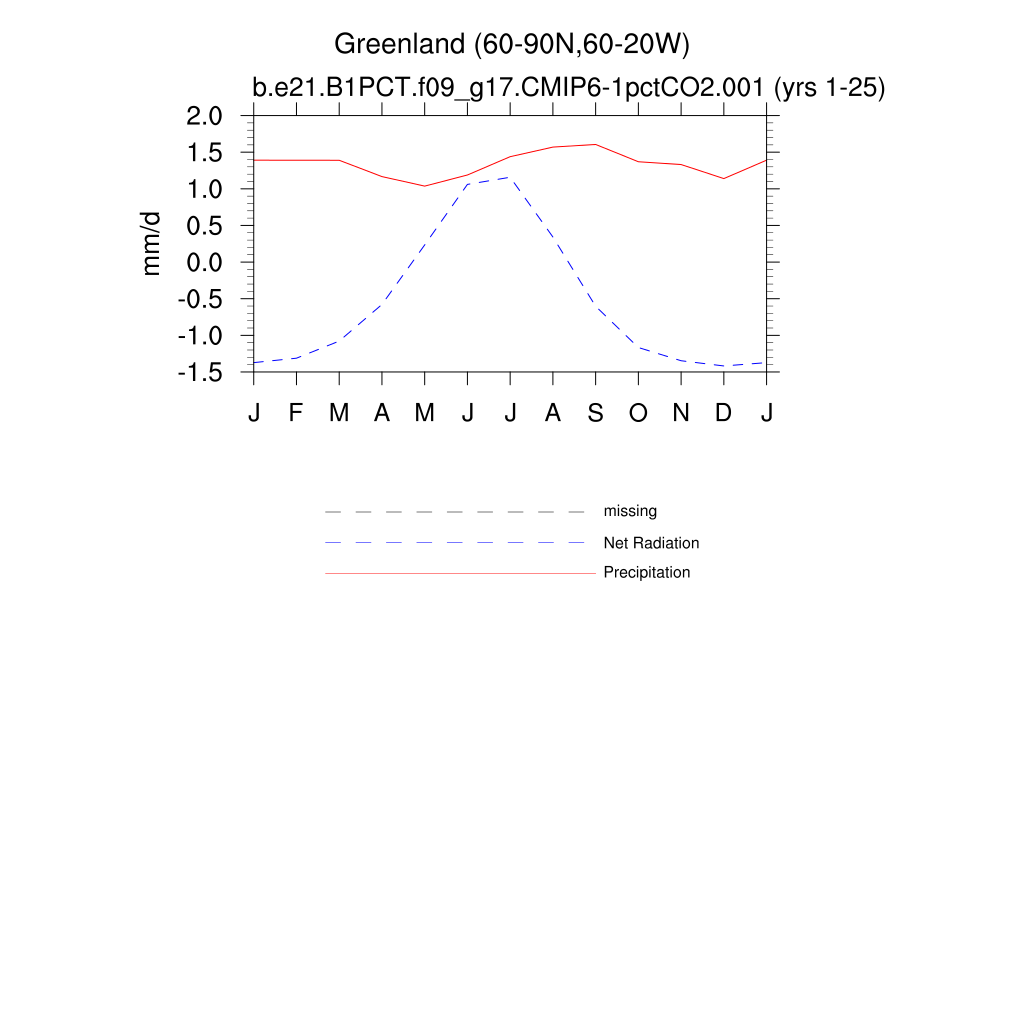 Greenland (60-90N,60-20W)
b.e21.B1PCT.f09_g17.CMIP6-1pctCO2.001 (yrs 1-25)

mm/d

2.0
1.5
1.0
0.5
0.0
-0.5
-1.0
-1.5

J F M A M J J A S O N D J

missing
Net Radiation
Precipitation